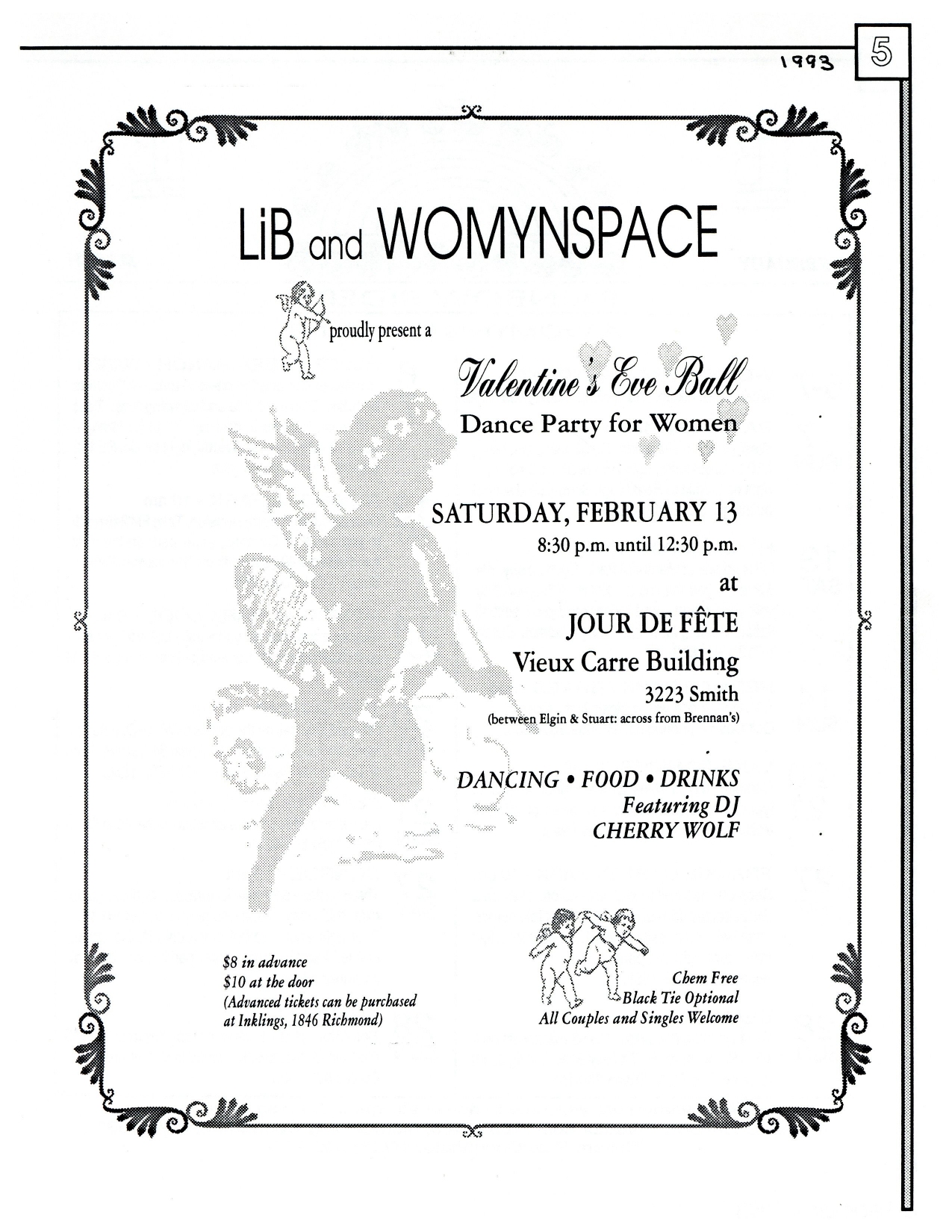 1993

5

LiB and WOMYNSPACE

proudly present a

Valentine's Eve Ball

Dance Party for Women

SATURDAY, FEBRUARY 13

8:30 p.m. until 12:30 p.m.

at

JOUR DE FÊTE

Vieux Carre Building

3223 Smith

(between Elgin & Stuart: across from Brennan's)

DANCING • FOOD • DRINKS

Featuring DJ

CHERRY WOLF

$8 in advance
$10 at the door
(Advanced tickets can be purchased at Inklings, 1846 Richmond)

Chem Free
Black Tie Optional
All Couples and Singles Welcome